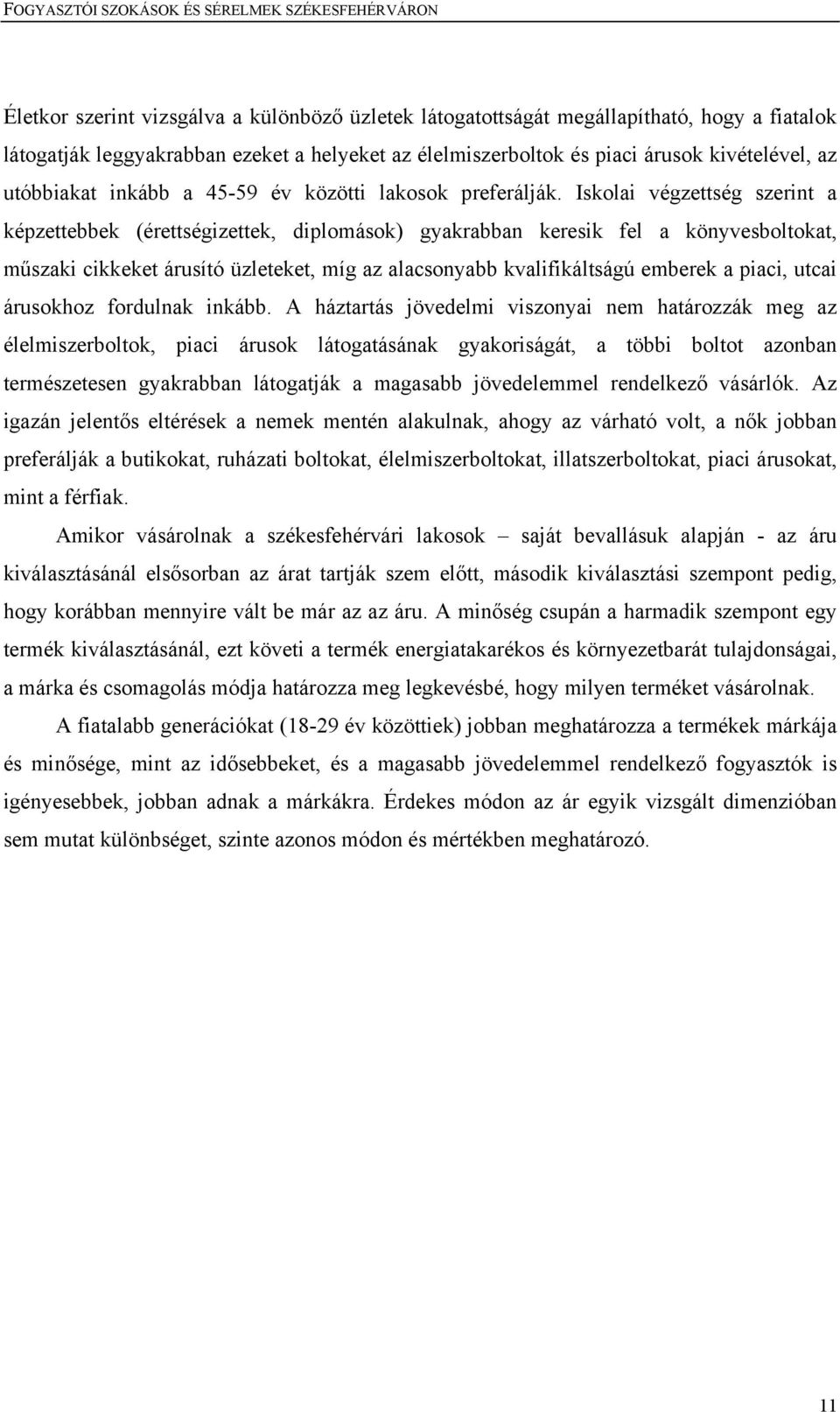 FOGYASZTÓI SZOKÁSOK ÉS SÉRELMEK SZÉKESFEHÉRVÁRON

Életkor szerint vizsgálva a különböző üzletek látogatottságát megállapítható, hogy a fiatalok látogatják leggyakrabban ezeket a helyeket az élelmiszerboltok és piaci árusok kivételével, az utóbbiakat inkább a 45-59 év közötti lakosok preferálják. Iskolai végzettség szerint a képzettebbek (érettségizettek, diplomások) gyakrabban keresik fel a könyvesboltokat, műszaki cikkeket árusító üzleteket, míg az alacsonyabb kvalifikáltságú emberek a piaci, utcai árusokhoz fordulnak inkább. A háztartás jövedelmi viszonyai nem határozzák meg az élelmiszerboltok, piaci árusok látogatásának gyakoriságát, a többi boltot azonban természetesen gyakrabban látogatják a magasabb jövedelemmel rendelkező vásárlók. Az igazán jelentős eltérések a nemek mentén alakulnak, ahogy az várható volt, a nők jobban preferálják a butikokat, ruházati boltokat, élelmiszerboltokat, illatszerboltokat, piaci árusokat, mint a férfiak.

Amikor vásárolnak a székesfehérvári lakosok – saját bevallásuk alapján - az áru kiválasztásánál elsősorban az árat tartják szem előtt, második kiválasztási szempont pedig, hogy korábban mennyire vált be már az az áru. A minőség csupán a harmadik szempont egy termék kiválasztásánál, ezt követi a termék energiatakarékos és környezetbarát tulajdonságai, a márka és csomagolás módja határozza meg legkevésbé, hogy milyen terméket vásárolnak.

A fiatalabb generációkat (18-29 év közöttiek) jobban meghatározza a termékek márkája és minősége, mint az idősebbeket, és a magasabb jövedelemmel rendelkező fogyasztók is igényesebbek, jobban adnak a márkákra. Érdekes módon az ár egyik vizsgált dimenzióban sem mutat különbséget, szinte azonos módon és mértékben meghatározó.

11